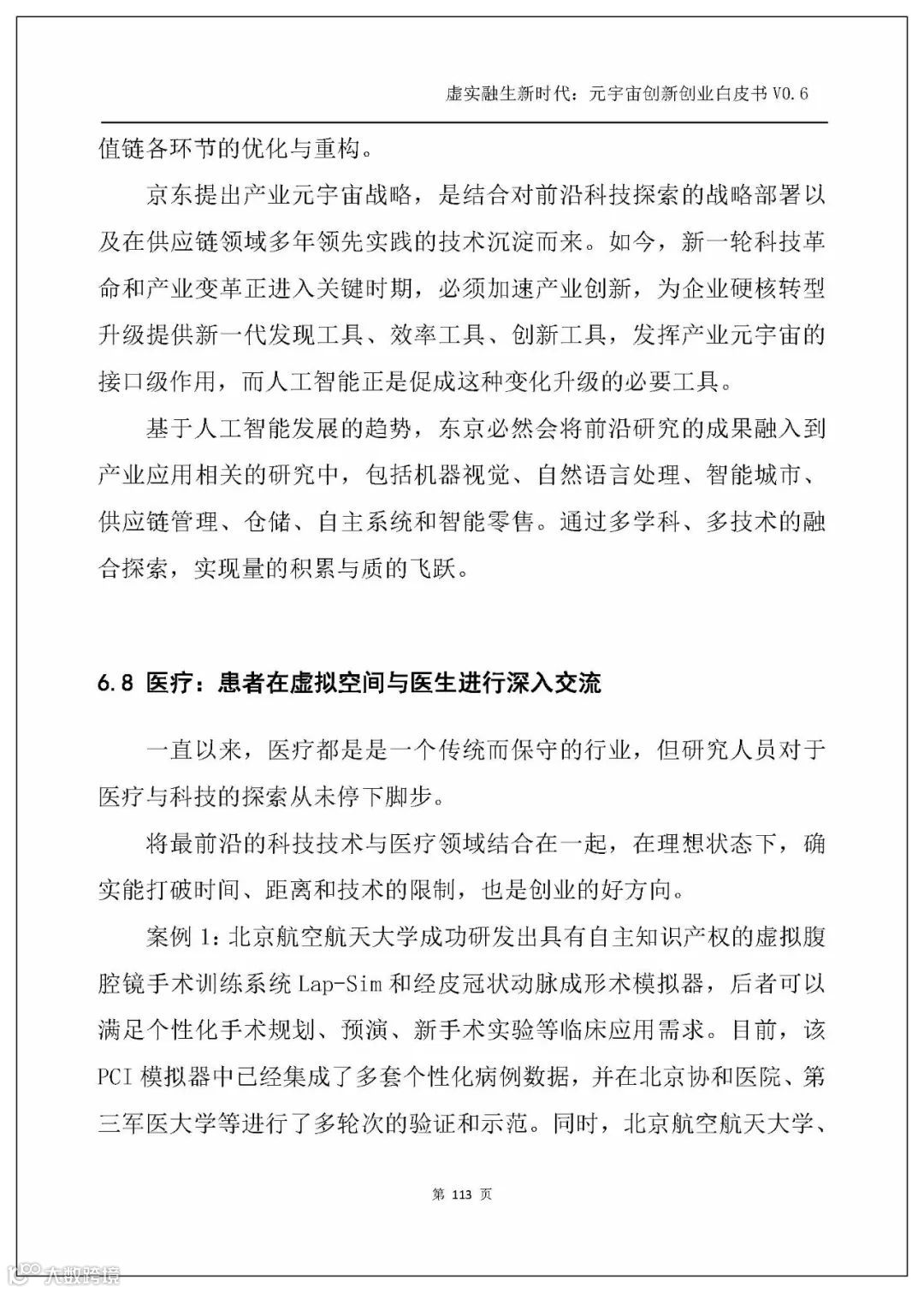 虚实融生新时代：元宇宙创新创业白皮书 V0.6

值链各环节的优化与重构。

京东提出产业元宇宙战略，是结合对前沿科技探索的战略部署以及在供应链领域多年领先实践的技术沉淀而来。如今，新一轮科技革命和产业变革正进入关键时期，必须加速产业创新，为企业硬核转型升级提供新一代发现工具、效率工具、创新工具，发挥产业元宇宙的接口级作用，而人工智能正是促成这种变化升级的必要工具。

基于人工智能发展的趋势，东京必然会将前沿研究的成果融入到产业应用相关的研究中，包括机器视觉、自然语言处理、智能城市、供应链管理、仓储、自主系统和智能零售。通过多学科、多技术的融合探索，实现量的积累与质的飞跃。

6.8 医疗：患者在虚拟空间与医生进行深入交流

一直以来，医疗都是是一个传统而保守的行业，但研究人员对于医疗与科技的探索从未停下脚步。

将最前沿的科技技术与医疗领域结合在一起，在理想状态下，确实能打破时间、距离和技术的限制，也是创业的好方向。

案例 1：北京航空航天大学成功研发出具有自主知识产权的虚拟腹腔镜手术训练系统 Lap-Sim 和经皮冠状动脉成形术模拟器，后者可以满足个性化手术规划、预演、新手术实验等临床应用需求。目前，该 PCI 模拟器中已经集成了多套个性化病例数据，并在北京协和医院、第三军医大学等进行了多轮次的验证和示范。同时，北京航空航天大学、

第 113 页

大数跨境